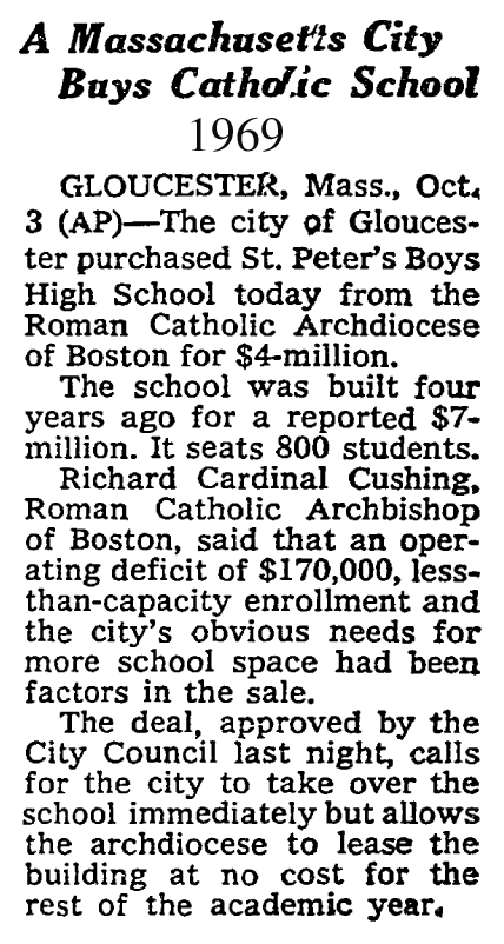 A Massachusetts City Buys Catholic School

1969

GLOUCESTER, Mass., Oct. 3 (AP)—The city of Gloucester purchased St. Peter's Boys High School today from the Roman Catholic Archdiocese of Boston for $4-million.

The school was built four years ago for a reported $7-million. It seats 800 students.

Richard Cardinal Cushing, Roman Catholic Archbishop of Boston, said that an operating deficit of $170,000, less-than-capacity enrollment and the city's obvious needs for more school space had been factors in the sale.

The deal, approved by the City Council last night, calls for the city to take over the school immediately but allows the archdiocese to lease the building at no cost for the rest of the academic year.